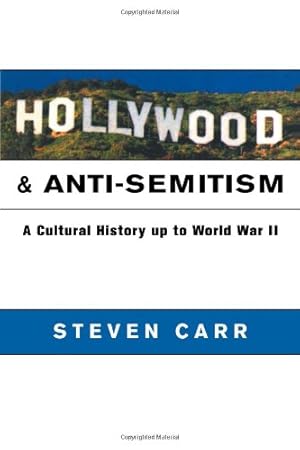 Copyrighted Material

HOLLYWOOD

& ANTI-SEMITISM

A Cultural History up to World War II

STEVEN CARR

Copyrighted Material